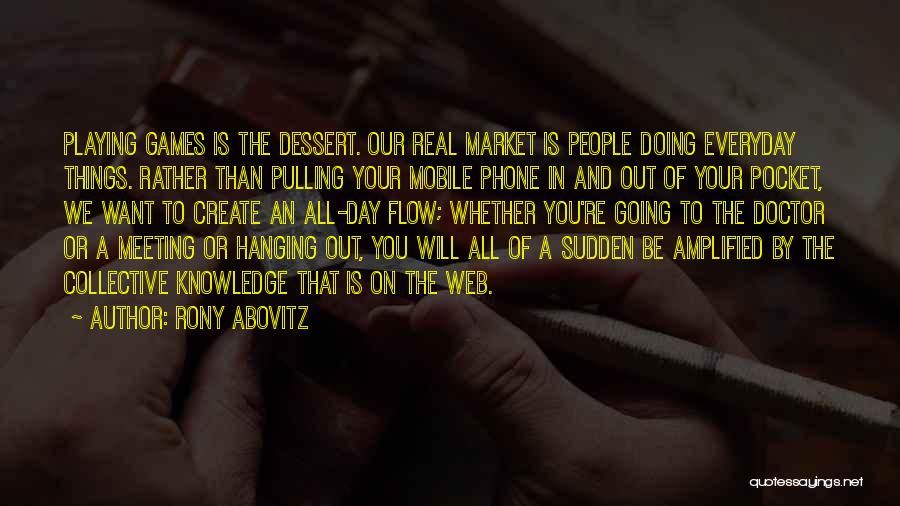 PLAYING GAMES IS THE DESSERT. OUR REAL MARKET IS PEOPLE DOING EVERYDAY THINGS. RATHER THAN PULLING YOUR MOBILE PHONE IN AND OUT OF YOUR POCKET, WE WANT TO CREATE AN ALL-DAY FLOW; WHETHER YOU'RE GOING TO THE DOCTOR OR A MEETING OR HANGING OUT, YOU WILL ALL OF A SUDDEN BE AMPLIFIED BY THE COLLECTIVE KNOWLEDGE THAT IS ON THE WEB.

~ AUTHOR: RONY ABOVITZ

quotessayings.net